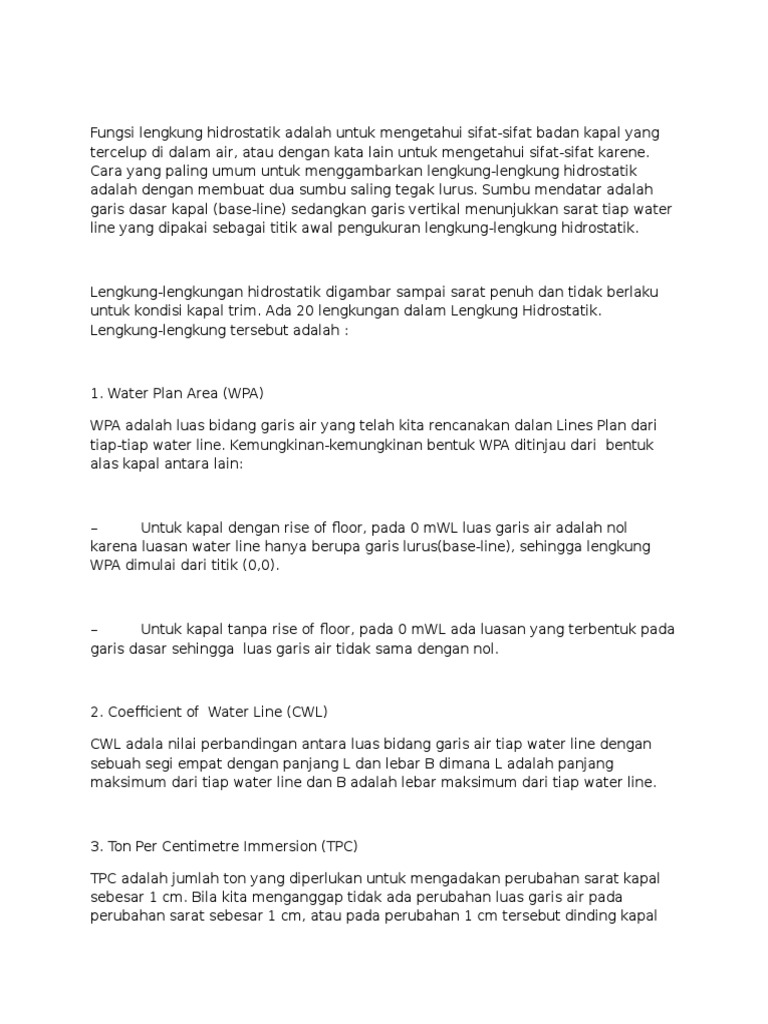 Fungsi lengkung hidrostatik adalah untuk mengetahui sifat-sifat badan kapal yang tercelup di dalam air, atau dengan kata lain untuk mengetahui sifat-sifat karene. Cara yang paling umum untuk menggambarkan lengkung-lengkung hidrostatik adalah dengan membuat dua sumbu saling tegak lurus. Sumbu mendatar adalah garis dasar kapal (base-line) sedangkan garis vertikal menunjukkan sarat tiap water line yang dipakai sebagai titik awal pengukuran lengkung-lengkung hidrostatik.

Lengkung-lengkungan hidrostatik digambar sampai sarat penuh dan tidak berlaku untuk kondisi kapal trim. Ada 20 lengkungan dalam Lengkung Hidrostatik. Lengkung-lengkung tersebut adalah :

1. Water Plan Area (WPA)

WPA adalah luas bidang garis air yang telah kita rencanakan dalan Lines Plan dari tiap-tiap water line. Kemungkinan-kemungkinan bentuk WPA ditinjau dari bentuk alas kapal antara lain:

– Untuk kapal dengan rise of floor, pada 0 mWL luas garis air adalah nol karena luasan water line hanya berupa garis lurus(base-line), sehingga lengkung WPA dimulai dari titik (0,0).

– Untuk kapal tanpa rise of floor, pada 0 mWL ada luasan yang terbentuk pada garis dasar sehingga luas garis air tidak sama dengan nol.

2. Coefficient of Water Line (CWL)

CWL adala nilai perbandingan antara luas bidang garis air tiap water line dengan sebuah segi empat dengan panjang L dan lebar B dimana L adalah panjang maksimum dari tiap water line dan B adalah lebar maksimum dari tiap water line.

3. Ton Per Centimetre Immersion (TPC)

TPC adalah jumlah ton yang diperlukan untuk mengadakan perubahan sarat kapal sebesar 1 cm. Bila kita menganggap tidak ada perubahan luas garis air pada perubahan sarat sebesar 1 cm, atau pada perubahan 1 cm tersebut dinding kapal